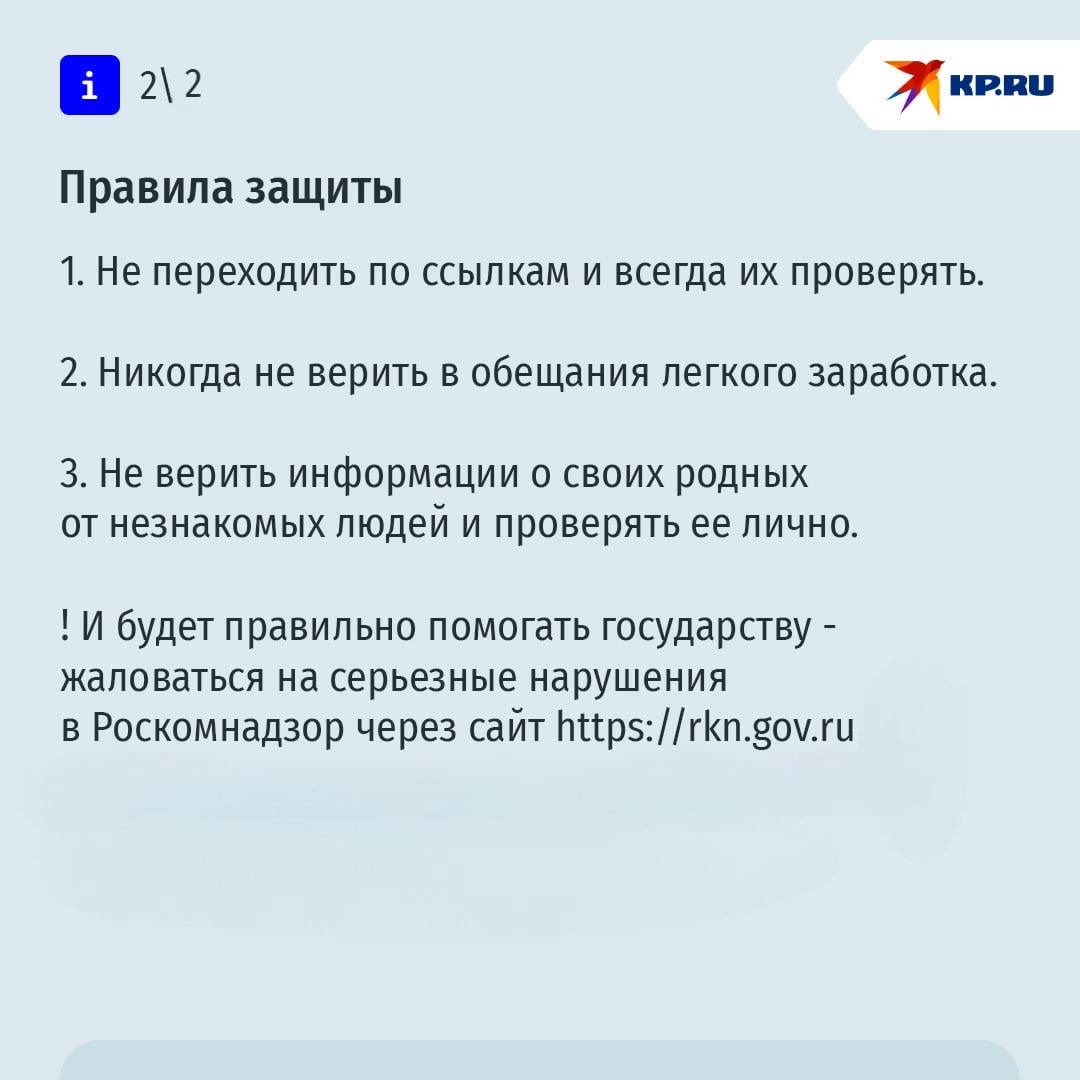 i 2\ 2

KP.RU

Правила защиты

1. Не переходить по ссылкам и всегда их проверять.

2. Никогда не верить в обещания легкого заработка.

3. Не верить информации о своих родных от незнакомых людей и проверять ее лично.

! И будет правильно помогать государству - жаловаться на серьезные нарушения в Роскомнадзор через сайт https://rkn.gov.ru